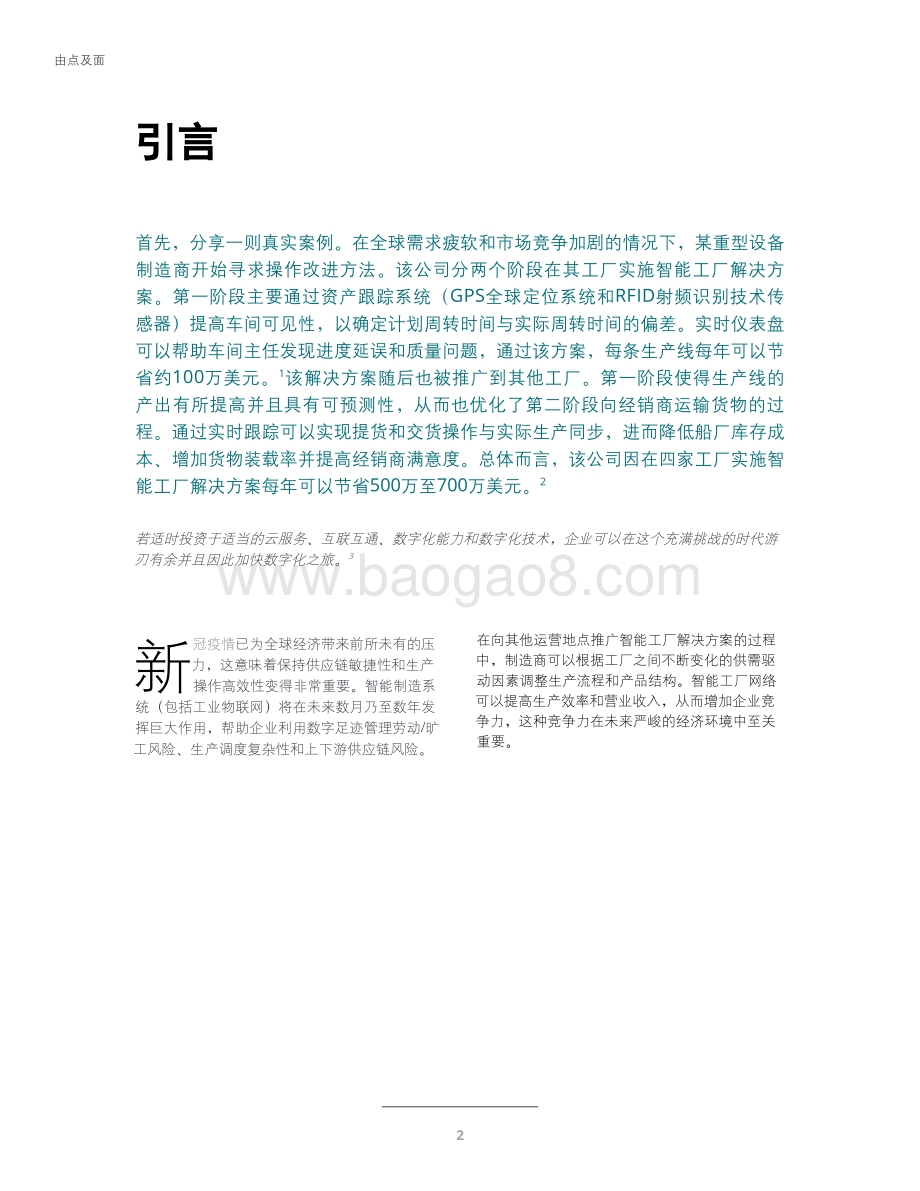 由点及面

引言

首先，分享一则真实案例。在全球需求疲软和市场竞争加剧的情况下，某重型设备制造商开始寻求操作改进方法。该公司分两个阶段在其工厂实施智能工厂解决方案。第一阶段主要通过资产跟踪系统（GPS全球定位系统和RFID射频识别技术传感器）提高车间可见性，以确定计划周转时间与实际周转时间的偏差。实时仪表盘可以帮助车间主任发现进度延误和质量问题，通过该方案，每条生产线每年可以节省约100万美元。$^1$该解决方案随后也被推广到其他工厂。第一阶段使得生产线的产出有所提高并且具有可预测性，从而也优化了第二阶段向经销商运输货物的过程。通过实时跟踪可以实现提货和交货操作与实际生产同步，进而降低船厂库存成本、增加货物装载率并提高经销商满意度。总体而言，该公司因在四家工厂实施智能工厂解决方案每年可以节省500万至700万美元。$^2$

若适时投资于适当的云服务、互联互通、数字化能力和数字化技术，企业可以在这个充满挑战的时代游刃有余并且因此加快数字化之旅。$^3$

www.baogao8.com

新冠疫情已为全球经济带来前所未有的压力，这意味着保持供应链敏捷性和生产操作高效性变得非常重要。智能制造系统（包括工业物联网）将在未来数月乃至数年发挥巨大作用，帮助企业利用数字足迹管理劳动/旷工风险、生产调度复杂性和上下游供应链风险。

在向其他运营地点推广智能工厂解决方案的过程中，制造商可以根据工厂之间不断变化的供需驱动因素调整生产流程和产品结构。智能工厂网络可以提高生产效率和营业收入，从而增加企业竞争力，这种竞争力在未来严峻的经济环境中至关重要。

2